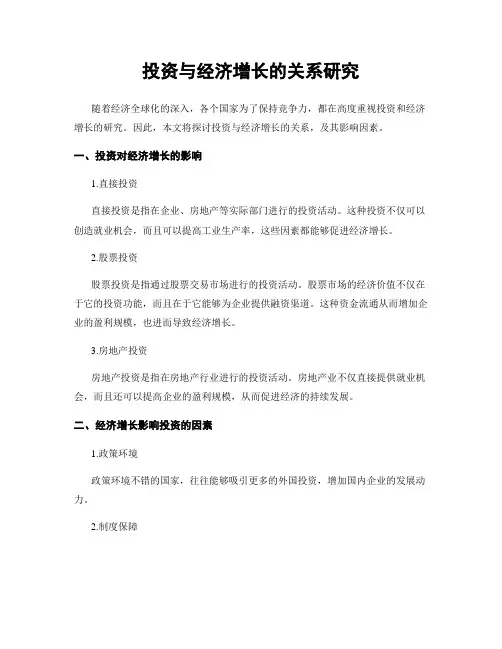 投资与经济增长的关系研究

随着经济全球化的深入，各个国家为了保持竞争力，都在高度重视投资和经济增长的研究。因此，本文将探讨投资与经济增长的关系，及其影响因素。

一、投资对经济增长的影响

1.直接投资

直接投资是指在企业、房地产等实际部门进行的投资活动。这种投资不仅可以创造就业机会，而且可以提高工业生产率，这些因素都能够促进经济增长。

2.股票投资

股票投资是指通过股票交易市场进行的投资活动。股票市场的经济价值不仅在于它的投资功能，而且在于它能够为企业提供融资渠道。这种资金流通从而增加企业的盈利规模，也进而导致经济增长。

3.房地产投资

房地产投资是指在房地产行业进行的投资活动。房地产业不仅直接提供就业机会，而且还可以提高企业的盈利规模，从而促进经济的持续发展。

二、经济增长影响投资的因素

1.政策环境

政策环境不错的国家，往往能够吸引更多的外国投资，增加国内企业的发展动力。

2.制度保障